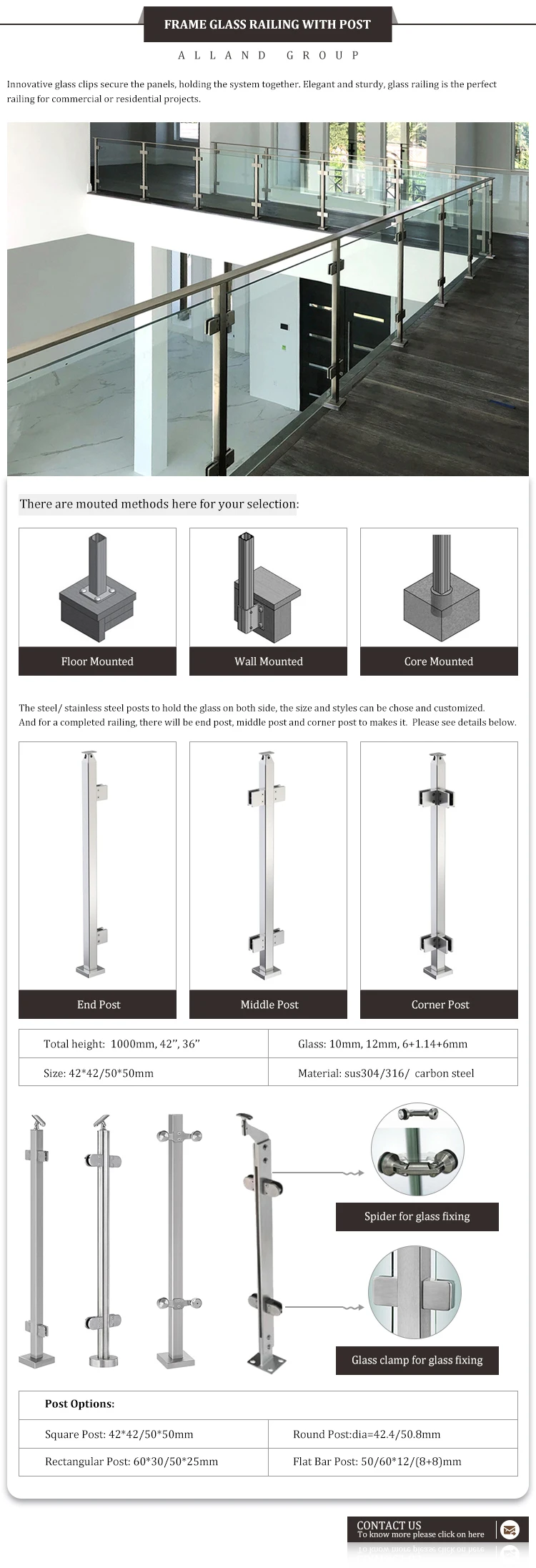 FRAME GLASS RAILING WITH POST

ALLAND GROUP

Innovative glass clips secure the panels, holding the system together. Elegant and sturdy, glass railing is the perfect railing for commercial or residential projects.

There are mouted methods here for your selection:

Floor Mounted

Wall Mounted

Core Mounted

The steel/ stainless steel posts to hold the glass on both side, the size and styles can be chose and customized. And for a completed railing, there will be end post, middle post and corner post to makes it. Please see details below.

End Post

Middle Post

Corner Post

| Total height: 1000mm, 42", 36" | Glass: 10mm, 12mm, 6+1.14+6mm |
|---|---|
| Size: 42*42/50*50mm | Material: sus304/316/ carbon steel |

Spider for glass fixing

Glass clamp for glass fixing

| Post Options: | |
|---|---|
| Square Post: 42*42/50*50mm | Round Post:dia=42.4/50.8mm |
| Rectangular Post: 60*30/50*25mm | Flat Bar Post: 50/60*12/(8+8)mm |

CONTACT US
To know more please click on here